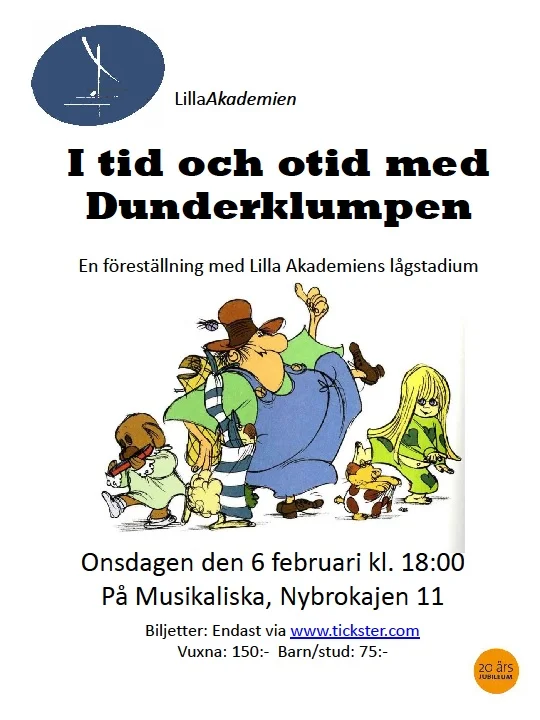 LillaAkademien

I tid och otid med Dunderklumpen

En föreställning med Lilla Akademiens lågstadium

Onsdagen den 6 februari kl. 18:00
På Musikaliska, Nybrokajen 11

Biljetter: Endast via www.tickster.com
Vuxna: 150:- Barn/stud: 75:-

20 års JUBILEUM